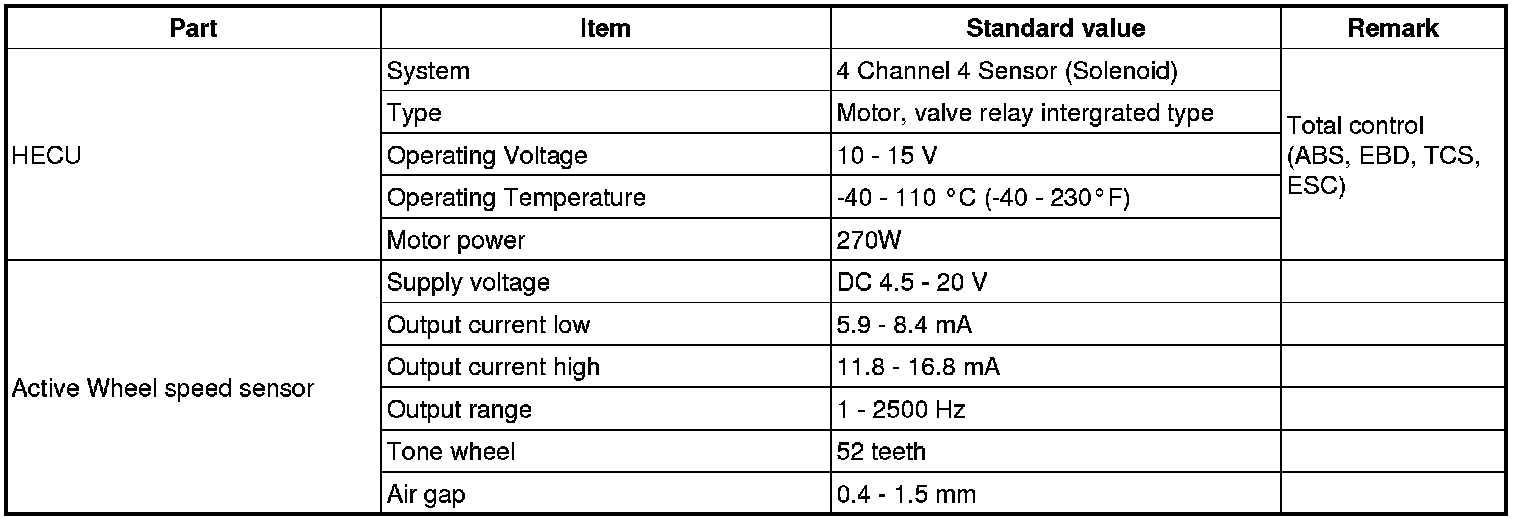 | Part | Item | Standard value | Remark |
|---|---|---|---|
| HECU | System | 4 Channel 4 Sensor (Solenoid) | Total control (ABS, EBD, TCS, ESC) |
|  | Type | Motor, valve relay intergrated type |  |
|  | Operating Voltage | 10 - 15 V |  |
|  | Operating Temperature | -40 - 110 °C (-40 - 230°F) |  |
|  | Motor power | 270W |  |
| Active Wheel speed sensor | Supply voltage | DC 4.5 - 20 V |  |
|  | Output current low | 5.9 - 8.4 mA |  |
|  | Output current high | 11.8 - 16.8 mA |  |
|  | Output range | 1 - 2500 Hz |  |
|  | Tone wheel | 52 teeth |  |
|  | Air gap | 0.4 - 1.5 mm |  |